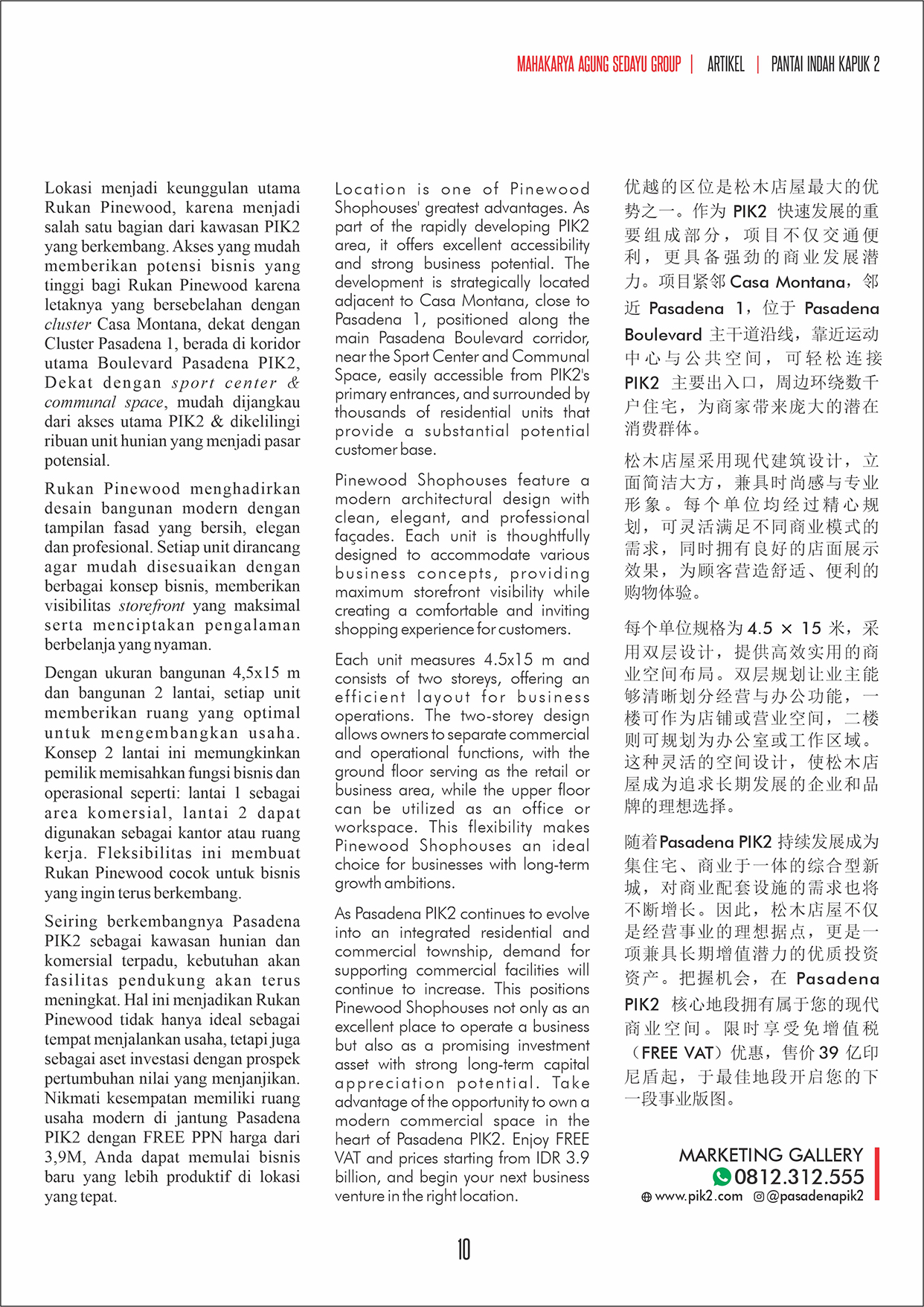 MAHAKARYA AGUNG SEDAYU GROUP | ARTIKEL | PANTAI INDAH KAPUK 2

Lokasi menjadi keunggulan utama Rukan Pinewood, karena menjadi salah satu bagian dari kawasan PIK2 yang berkembang. Akses yang mudah memberikan potensi bisnis yang tinggi bagi Rukan Pinewood karena letaknya yang bersebelahan dengan cluster Casa Montana, dekat dengan Cluster Pasadena 1, berada di koridor utama Boulevard Pasadena PIK2, Dekat dengan sport center & communal space, mudah dijangkau dari akses utama PIK2 & dikelilingi ribuan unit hunian yang menjadi pasar potensial.

Rukan Pinewood menghadirkan desain bangunan modern dengan tampilan fasad yang bersih, elegan dan profesional. Setiap unit dirancang agar mudah disesuaikan dengan berbagai konsep bisnis, memberikan visibilitas storefront yang maksimal serta menciptakan pengalaman berbelanja yang nyaman.

Dengan ukuran bangunan 4,5x15 m dan bangunan 2 lantai, setiap unit memberikan ruang yang optimal untuk mengembangkan usaha. Konsep 2 lantai ini memungkinkan pemilik memisahkan fungsi bisnis dan operasional seperti: lantai 1 sebagai area komersial, lantai 2 dapat digunakan sebagai kantor atau ruang kerja. Fleksibilitas ini membuat Rukan Pinewood cocok untuk bisnis yang ingin terus berkembang.

Seiring berkembangnya Pasadena PIK2 sebagai kawasan hunian dan komersial terpadu, kebutuhan akan fasilitas pendukung akan terus meningkat. Hal ini menjadikan Rukan Pinewood tidak hanya ideal sebagai tempat menjalankan usaha, tetapi juga sebagai aset investasi dengan prospek pertumbuhan nilai yang menjanjikan. Nikmati kesempatan memiliki ruang usaha modern di jantung Pasadena PIK2 dengan FREE PPN harga dari 3,9M, Anda dapat memulai bisnis baru yang lebih produktif di lokasi yang tepat.

Location is one of Pinewood Shophouses' greatest advantages. As part of the rapidly developing PIK2 area, it offers excellent accessibility and strong business potential. The development is strategically located adjacent to Casa Montana, close to Pasadena 1, positioned along the main Pasadena Boulevard corridor, near the Sport Center and Communal Space, easily accessible from PIK2's primary entrances, and surrounded by thousands of residential units that provide a substantial potential customer base.

Pinewood Shophouses feature a modern architectural design with clean, elegant, and professional façades. Each unit is thoughtfully designed to accommodate various business concepts, providing maximum storefront visibility while creating a comfortable and inviting shopping experience for customers.

Each unit measures 4.5x15 m and consists of two storeys, offering an efficient layout for business operations. The two-storey design allows owners to separate commercial and operational functions, with the ground floor serving as the retail or business area, while the upper floor can be utilized as an office or workspace. This flexibility makes Pinewood Shophouses an ideal choice for businesses with long-term growth ambitions.

As Pasadena PIK2 continues to evolve into an integrated residential and commercial township, demand for supporting commercial facilities will continue to increase. This positions Pinewood Shophouses not only as an excellent place to operate a business but also as a promising investment asset with strong long-term capital appreciation potential. Take advantage of the opportunity to own a modern commercial space in the heart of Pasadena PIK2. Enjoy FREE VAT and prices starting from IDR 3.9 billion, and begin your next business venture in the right location.

优越的区位是松木店屋最大的优势之一。作为 PIK2 快速发展的重要组成部分，项目不仅交通便利，更具备强劲的商业发展潜力。项目紧邻 Casa Montana，邻近 Pasadena 1，位于 Pasadena Boulevard 主干道沿线，靠近运动中心与公共空间，可轻松连接 PIK2 主要出入口，周边环绕数千户住宅，为商家带来庞大的潜在消费群体。

松木店屋采用现代建筑设计，立面简洁大方，兼具时尚感与专业形象。每个单位均经过精心规划，可灵活满足不同商业模式的需求，同时拥有良好的店面展示效果，为顾客营造舒适、便利的购物体验。

每个单位规格为 4.5 × 15 米，采用双层设计，提供高效实用的商业空间布局。双层规划让业主能够清晰划分经营与办公功能，一楼可作为店铺或营业空间，二楼则可规划为办公室或工作区域。这种灵活的空间设计，使松木店屋成为追求长期发展的企业和品牌的理想选择。

随着Pasadena PIK2 持续发展成为集住宅、商业于一体的综合型新城，对商业配套设施的需求也将不断增长。因此，松木店屋不仅是经营事业的理想据点，更是一项兼具长期增值潜力的优质投资资产。把握机会，在 Pasadena PIK2 核心地段拥有属于您的现代商业空间。限时享受免增值税（FREE VAT）优惠，售价 39 亿印尼盾起，于最佳地段开启您的下一段事业版图。

MARKETING GALLERY
0812.312.555
www.pik2.com @pasadenapik2

10